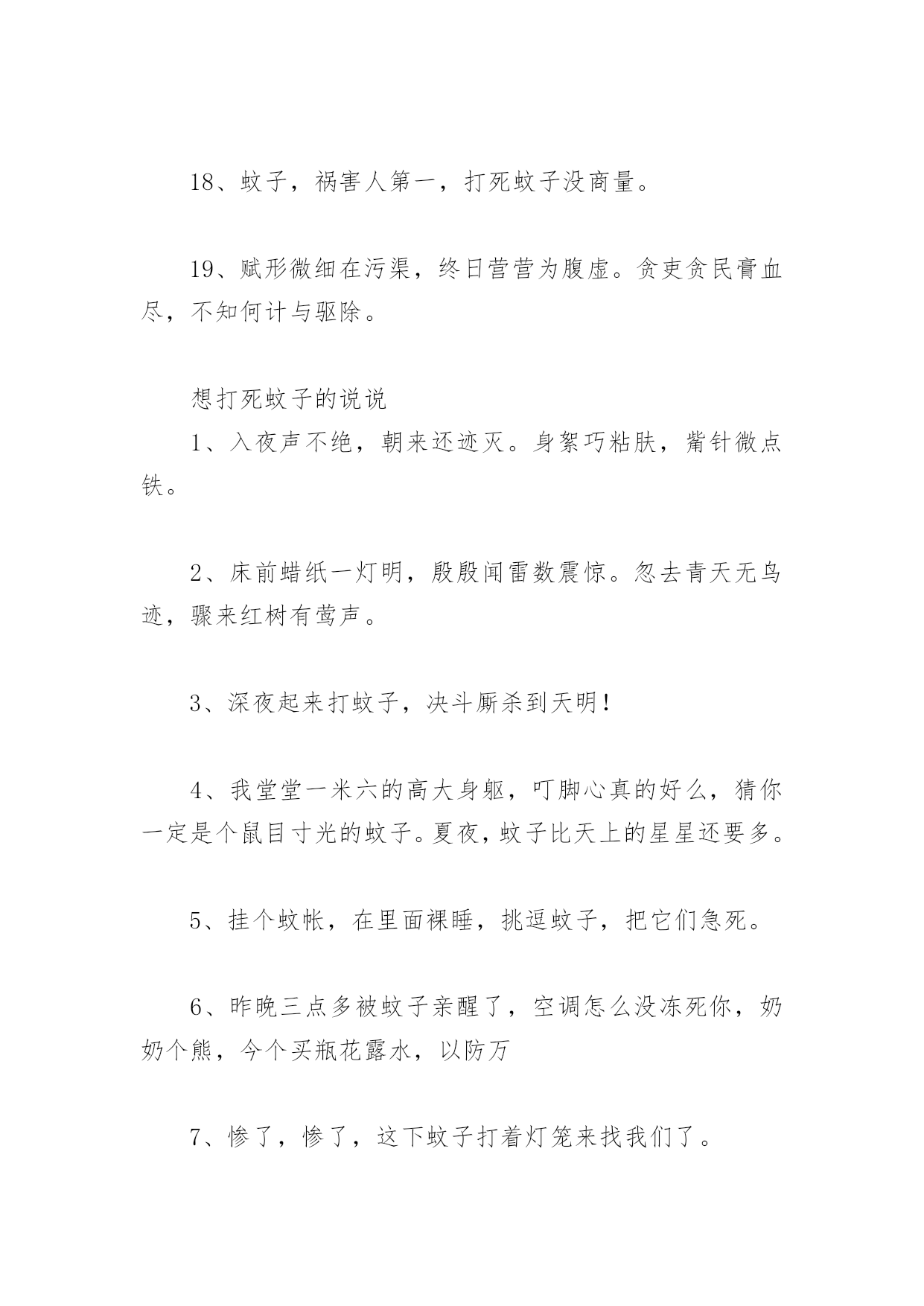 18、蚊子，祸害人第一，打死蚊子没商量。

19、赋形微细在污渠，终日营营为腹虚。贪吏贪民膏血尽，不知何计与驱除。

想打死蚊子的说说

1、入夜声不绝，朝来还迹灭。身絮巧粘肤，觜针微点铁。

2、床前蜡纸一灯明，殷殷闻雷数震惊。忽去青天无鸟迹，骤来红树有莺声。

3、深夜起来打蚊子，决斗厮杀到天明！

4、我堂堂一米六的高大身躯，叮脚心真的好么，猜你一定是个鼠目寸光的蚊子。夏夜，蚊子比天上的星星还要多。

5、挂个蚊帐，在里面裸睡，挑逗蚊子，把它们急死。

6、昨晚三点多被蚊子亲醒了，空调怎么没冻死你，奶奶个熊，今个买瓶花露水，以防万

7、惨了，惨了，这下蚊子打着灯笼来找我们了。